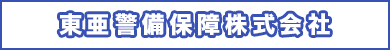 東亜警備保障株式会社